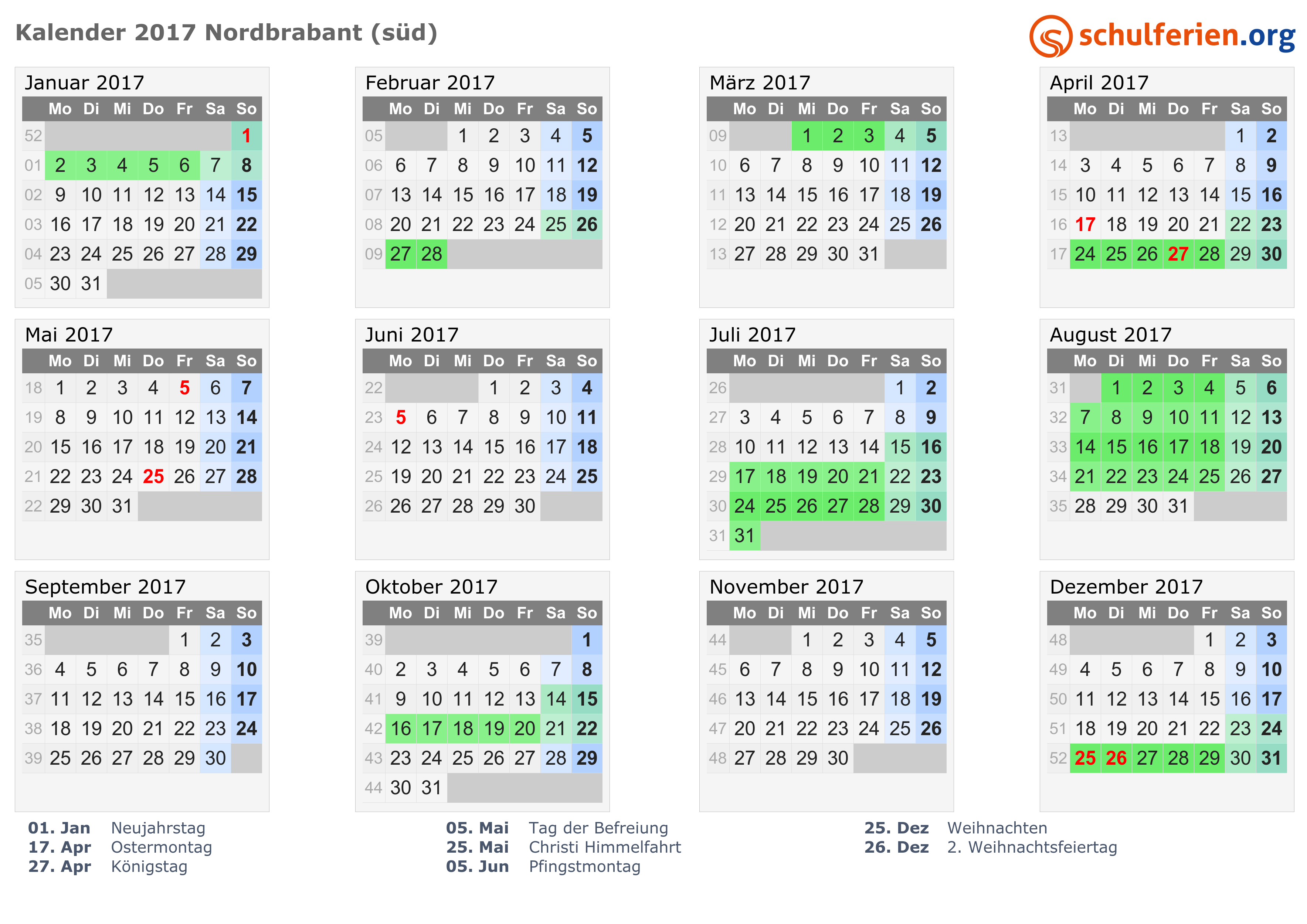 Kalender 2017 Nordbrabant (süd)

schulferien.org

Januar 2017

| | Mo | Di | Mi | Do | Fr | Sa | So |
|---|---|---|---|---|---|---|---|
| 52 | | | | | | | 1 |
| 01 | 2 | 3 | 4 | 5 | 6 | 7 | 8 |
| 02 | 9 | 10 | 11 | 12 | 13 | 14 | 15 |
| 03 | 16 | 17 | 18 | 19 | 20 | 21 | 22 |
| 04 | 23 | 24 | 25 | 26 | 27 | 28 | 29 |
| 05 | 30 | 31 | | | | | |

Februar 2017

| | Mo | Di | Mi | Do | Fr | Sa | So |
|---|---|---|---|---|---|---|---|
| 05 | | | 1 | 2 | 3 | 4 | 5 |
| 06 | 6 | 7 | 8 | 9 | 10 | 11 | 12 |
| 07 | 13 | 14 | 15 | 16 | 17 | 18 | 19 |
| 08 | 20 | 21 | 22 | 23 | 24 | 25 | 26 |
| 09 | 27 | 28 | | | | | |

März 2017

| | Mo | Di | Mi | Do | Fr | Sa | So |
|---|---|---|---|---|---|---|---|
| 09 | | | 1 | 2 | 3 | 4 | 5 |
| 10 | 6 | 7 | 8 | 9 | 10 | 11 | 12 |
| 11 | 13 | 14 | 15 | 16 | 17 | 18 | 19 |
| 12 | 20 | 21 | 22 | 23 | 24 | 25 | 26 |
| 13 | 27 | 28 | 29 | 30 | 31 | | |

April 2017

| | Mo | Di | Mi | Do | Fr | Sa | So |
|---|---|---|---|---|---|---|---|
| 13 | | | | | | 1 | 2 |
| 14 | 3 | 4 | 5 | 6 | 7 | 8 | 9 |
| 15 | 10 | 11 | 12 | 13 | 14 | 15 | 16 |
| 16 | 17 | 18 | 19 | 20 | 21 | 22 | 23 |
| 17 | 24 | 25 | 26 | 27 | 28 | 29 | 30 |

Mai 2017

| | Mo | Di | Mi | Do | Fr | Sa | So |
|---|---|---|---|---|---|---|---|
| 18 | 1 | 2 | 3 | 4 | 5 | 6 | 7 |
| 19 | 8 | 9 | 10 | 11 | 12 | 13 | 14 |
| 20 | 15 | 16 | 17 | 18 | 19 | 20 | 21 |
| 21 | 22 | 23 | 24 | 25 | 26 | 27 | 28 |
| 22 | 29 | 30 | 31 | | | | |

Juni 2017

| | Mo | Di | Mi | Do | Fr | Sa | So |
|---|---|---|---|---|---|---|---|
| 22 | | | | 1 | 2 | 3 | 4 |
| 23 | 5 | 6 | 7 | 8 | 9 | 10 | 11 |
| 24 | 12 | 13 | 14 | 15 | 16 | 17 | 18 |
| 25 | 19 | 20 | 21 | 22 | 23 | 24 | 25 |
| 26 | 26 | 27 | 28 | 29 | 30 | | |

Juli 2017

| | Mo | Di | Mi | Do | Fr | Sa | So |
|---|---|---|---|---|---|---|---|
| 26 | | | | | | 1 | 2 |
| 27 | 3 | 4 | 5 | 6 | 7 | 8 | 9 |
| 28 | 10 | 11 | 12 | 13 | 14 | 15 | 16 |
| 29 | 17 | 18 | 19 | 20 | 21 | 22 | 23 |
| 30 | 24 | 25 | 26 | 27 | 28 | 29 | 30 |
| 31 | 31 | | | | | | |

August 2017

| | Mo | Di | Mi | Do | Fr | Sa | So |
|---|---|---|---|---|---|---|---|
| 31 | | 1 | 2 | 3 | 4 | 5 | 6 |
| 32 | 7 | 8 | 9 | 10 | 11 | 12 | 13 |
| 33 | 14 | 15 | 16 | 17 | 18 | 19 | 20 |
| 34 | 21 | 22 | 23 | 24 | 25 | 26 | 27 |
| 35 | 28 | 29 | 30 | 31 | | | |

September 2017

| | Mo | Di | Mi | Do | Fr | Sa | So |
|---|---|---|---|---|---|---|---|
| 35 | | | | | 1 | 2 | 3 |
| 36 | 4 | 5 | 6 | 7 | 8 | 9 | 10 |
| 37 | 11 | 12 | 13 | 14 | 15 | 16 | 17 |
| 38 | 18 | 19 | 20 | 21 | 22 | 23 | 24 |
| 39 | 25 | 26 | 27 | 28 | 29 | 30 | |

Oktober 2017

| | Mo | Di | Mi | Do | Fr | Sa | So |
|---|---|---|---|---|---|---|---|
| 39 | | | | | | | 1 |
| 40 | 2 | 3 | 4 | 5 | 6 | 7 | 8 |
| 41 | 9 | 10 | 11 | 12 | 13 | 14 | 15 |
| 42 | 16 | 17 | 18 | 19 | 20 | 21 | 22 |
| 43 | 23 | 24 | 25 | 26 | 27 | 28 | 29 |
| 44 | 30 | 31 | | | | | |

November 2017

| | Mo | Di | Mi | Do | Fr | Sa | So |
|---|---|---|---|---|---|---|---|
| 44 | | | 1 | 2 | 3 | 4 | 5 |
| 45 | 6 | 7 | 8 | 9 | 10 | 11 | 12 |
| 46 | 13 | 14 | 15 | 16 | 17 | 18 | 19 |
| 47 | 20 | 21 | 22 | 23 | 24 | 25 | 26 |
| 48 | 27 | 28 | 29 | 30 | | | |

Dezember 2017

| | Mo | Di | Mi | Do | Fr | Sa | So |
|---|---|---|---|---|---|---|---|
| 48 | | | | | 1 | 2 | 3 |
| 49 | 4 | 5 | 6 | 7 | 8 | 9 | 10 |
| 50 | 11 | 12 | 13 | 14 | 15 | 16 | 17 |
| 51 | 18 | 19 | 20 | 21 | 22 | 23 | 24 |
| 52 | 25 | 26 | 27 | 28 | 29 | 30 | 31 |

01. Jan Neujahrstag
17. Apr Ostermontag
27. Apr Königstag

05. Mai Tag der Befreiung
25. Mai Christi Himmelfahrt
05. Jun Pfingstmontag

25. Dez Weihnachten
26. Dez 2. Weihnachtsfeiertag